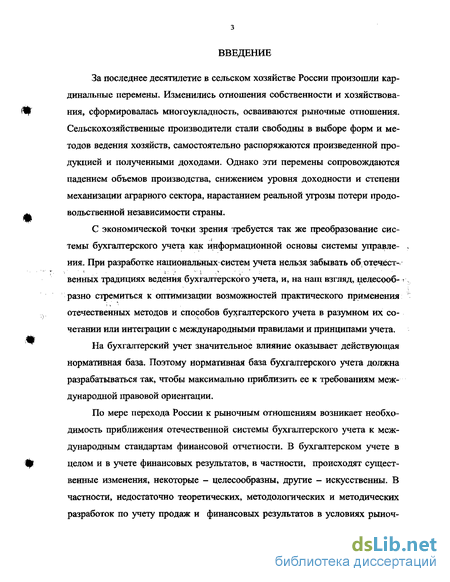 3

ВВЕДЕНИЕ

За последнее десятилетие в сельском хозяйстве России произошли кардинальные перемены. Изменились отношения собственности и хозяйствования, сформировалась многоукладность, осваиваются рыночные отношения. Сельскохозяйственные производители стали свободны в выборе форм и методов ведения хозяйств, самостоятельно распоряжаются произведенной продукцией и полученными доходами. Однако эти перемены сопровождаются падением объемов производства, снижением уровня доходности и степени механизации аграрного сектора, нарастанием реальной угрозы потери продовольственной независимости страны.

С экономической точки зрения требуется так же преобразование системы бухгалтерского учета как информационной основы системы управления. При разработке национальных систем учета нельзя забывать об отечественных традициях ведения бухгалтерского учета, и, на наш взгляд, целесообразно стремиться к оптимизации возможностей практического применения отечественных методов и способов бухгалтерского учета в разумном их сочетании или интеграции с международными правилами и принципами учета.

На бухгалтерский учет значительное влияние оказывает действующая нормативная база. Поэтому нормативная база бухгалтерского учета должна разрабатываться так, чтобы максимально приблизить ее к требованиям международной правовой ориентации.

По мере перехода России к рыночным отношениям возникает необходимость приближения отечественной системы бухгалтерского учета к международным стандартам финансовой отчетности. В бухгалтерском учете в целом и в учете финансовых результатов, в частности, происходят существенные изменения, некоторые – целесообразны, другие – искусственны. В частности, недостаточно теоретических, методологических и методических разработок по учету продаж и финансовых результатов в условиях рыноч-

dsLib.net
библиотека диссертаций